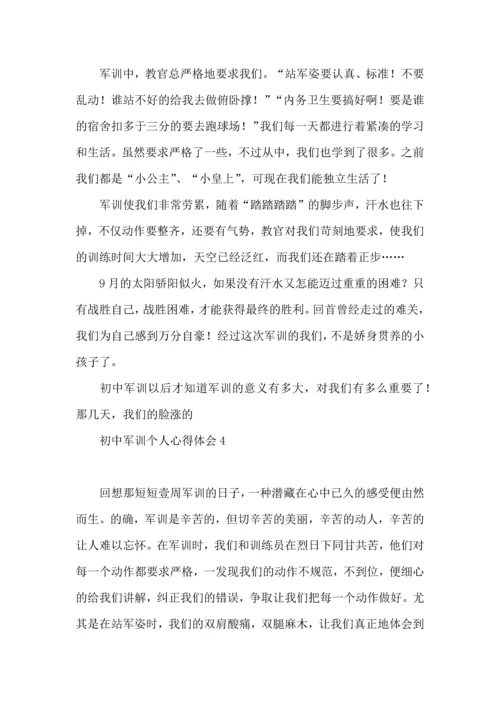 军训中，教官总严格地要求我们。“站军姿要认真、标准！不要乱动！谁站不好的给我去做俯卧撑！”“内务卫生要搞好啊！要是谁的宿舍扣多于三分的要去跑球场！”我们每一天都进行着紧凑的学习和生活。虽然要求严格了一些，不过从中，我们也学到了很多。之前我们都是“小公主”、“小皇上”，可现在我们能独立生活了！

军训使我们非常劳累，随着“踏踏踏踏”的脚步声，汗水也往下掉，不仅动作要整齐，还要有气势，教官对我们苛刻地要求，使我们的训练时间大大增加，天空已经泛红，而我们还在踏着正步……

9月的太阳骄阳似火，如果没有汗水又怎能迈过重重的困难？只有战胜自己，战胜困难，才能获得最终的胜利。回首曾经走过的难关，我们为自己感到万分自豪！经过这次军训的我们，不是娇身贯养的小孩子了。

初中军训以后才知道军训的意义有多大，对我们有多么重要了！那几天，我们的脸涨的

初中军训个人心得体会4

回想那短短壹周军训的日子，一种潜藏在心中已久的感受便由然而生。的确，军训是辛苦的，但切辛苦的美丽，辛苦的动人，辛苦的让人难以忘怀。在军训时，我们和训练员在烈日下同甘共苦，他们对每一个动作都要求严格，一发现我们的动作不规范，不到位，便细心的给我们讲解，纠正我们的错误，争取让我们把每一个动作做好。尤其是在站军姿时，我们的双肩酸痛，双腿麻木，让我们真正地体会到